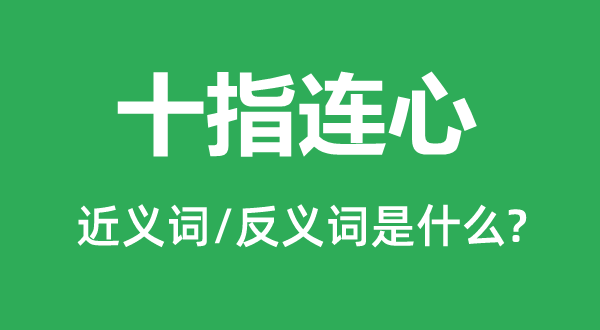 十指连心

近义词/反义词是什么?